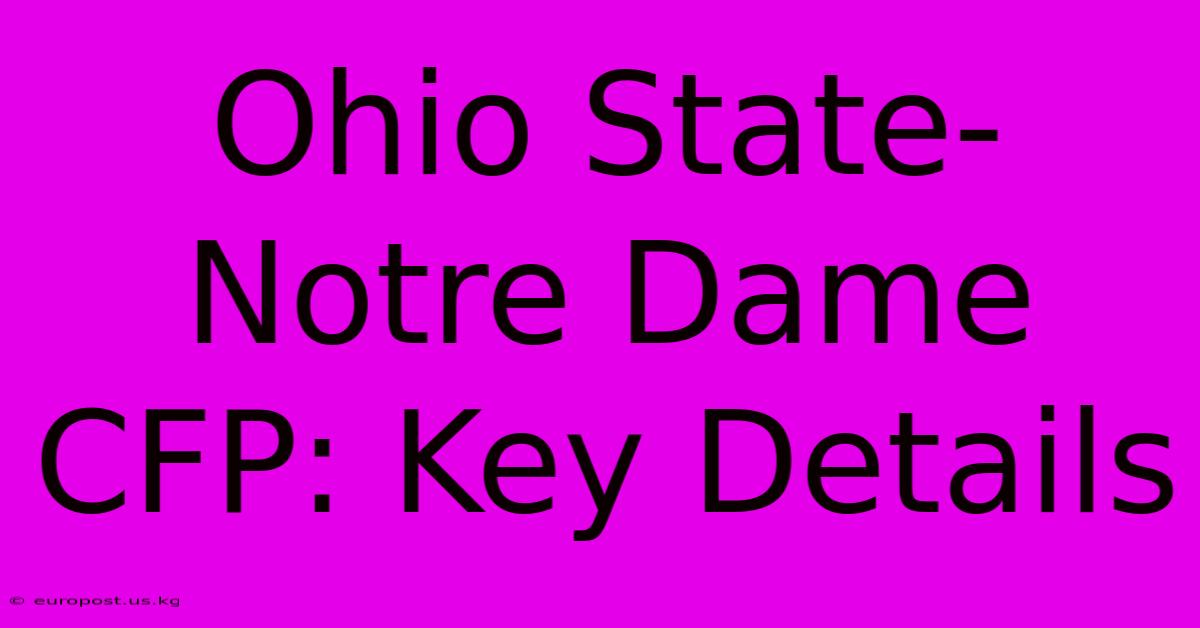 Ohio State-Notre Dame CFP: Key Details

© europost.us.kg